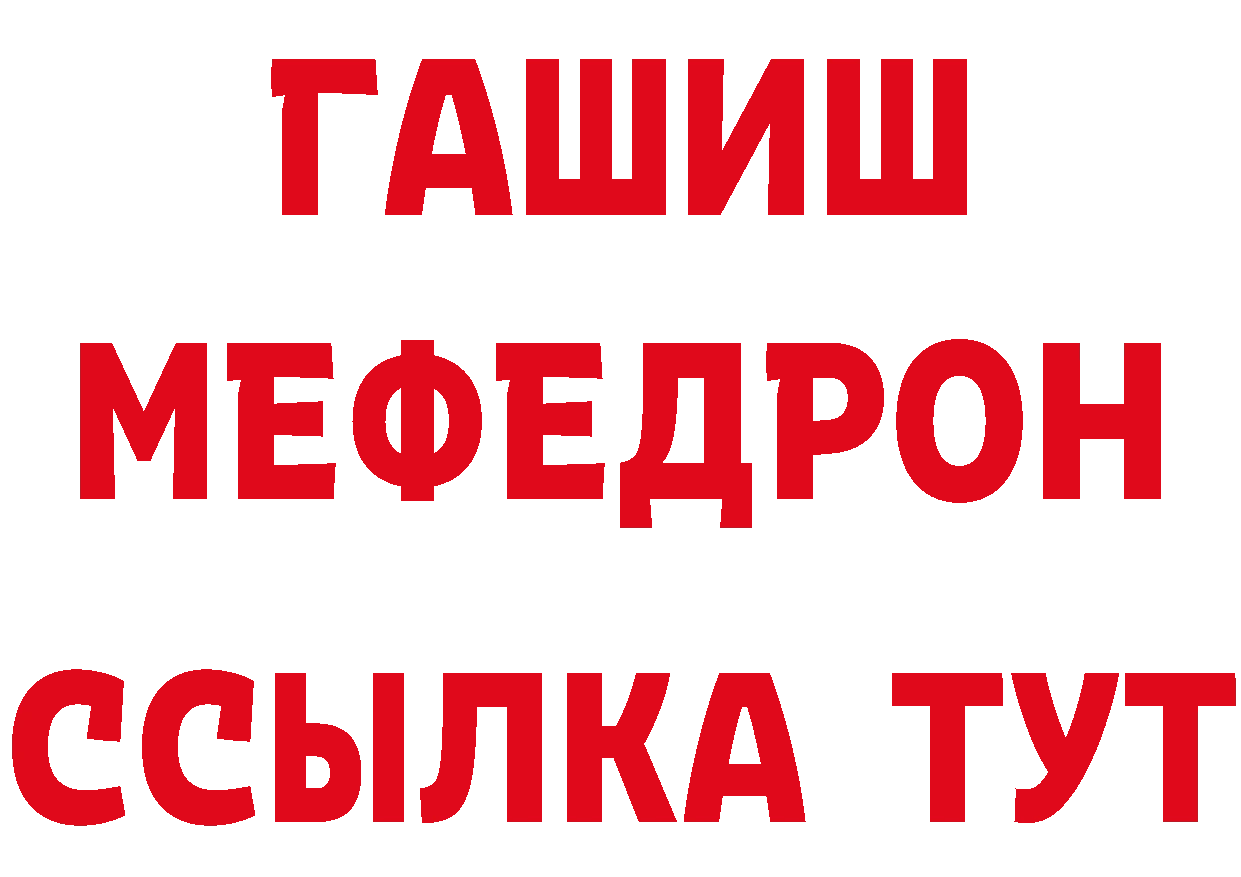 ГАШИШ
МЕФЕДРОН
ССЫЛКА ТУТ